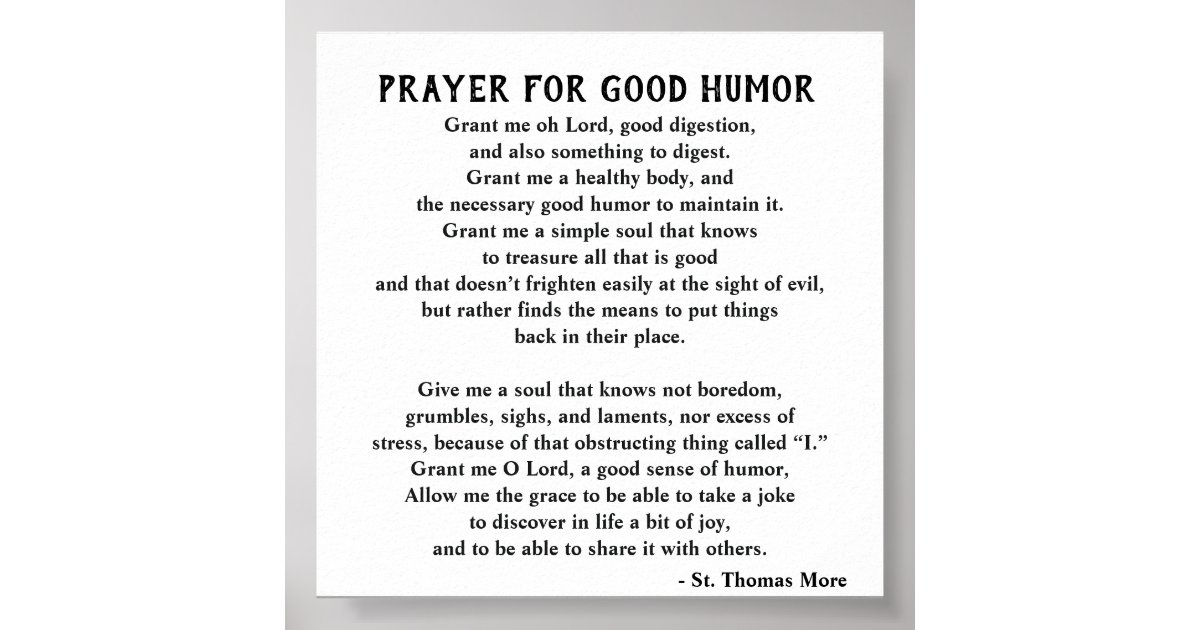 PRAYER FOR GOOD HUMOR

Grant me oh Lord, good digestion,
and also something to digest.
Grant me a healthy body, and
the necessary good humor to maintain it.
Grant me a simple soul that knows
to treasure all that is good
and that doesn't frighten easily at the sight of evil,
but rather finds the means to put things
back in their place.

Give me a soul that knows not boredom,
grumbles, sighs, and laments, nor excess of
stress, because of that obstructing thing called "I."
Grant me O Lord, a good sense of humor,
Allow me the grace to be able to take a joke
to discover in life a bit of joy,
and to be able to share it with others.

- St. Thomas More